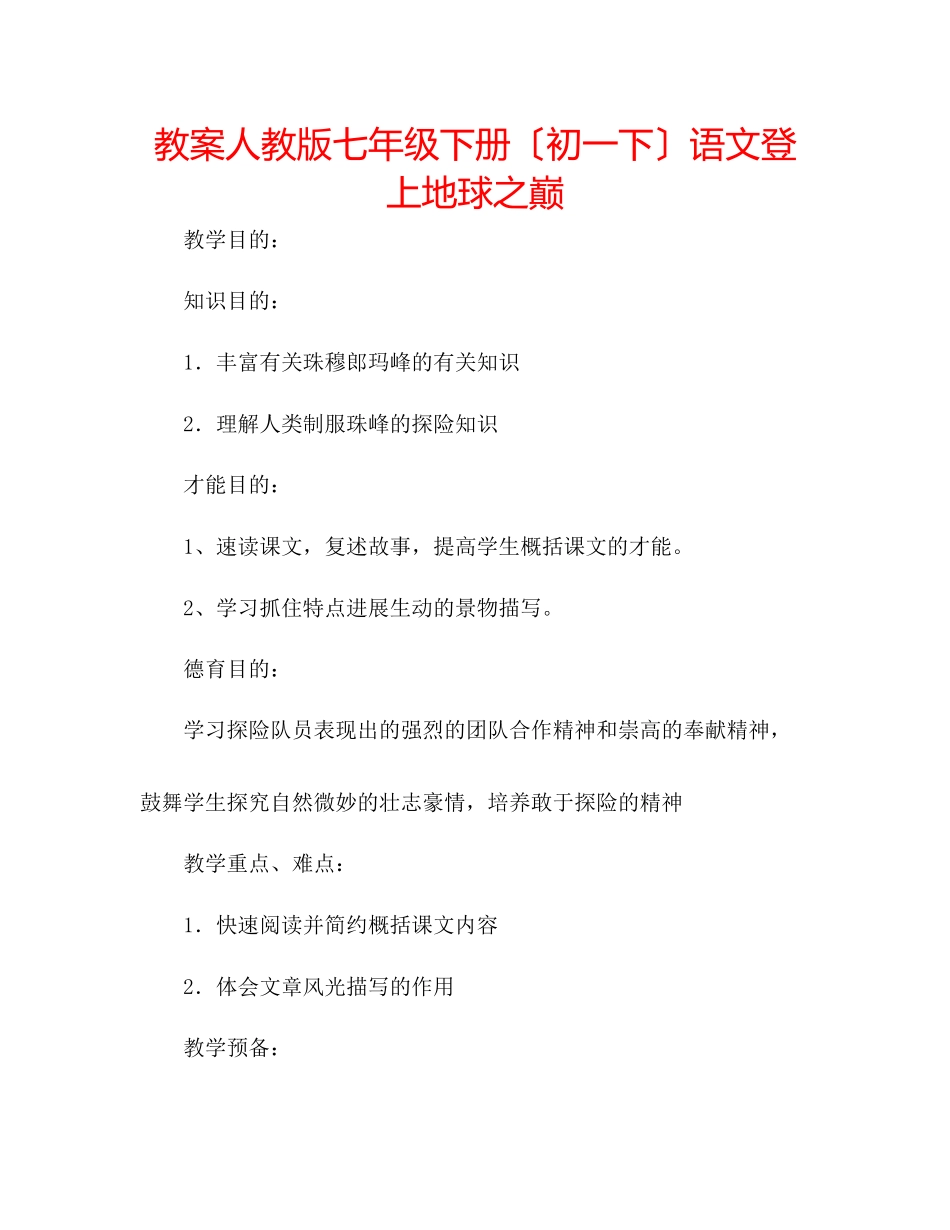 教案人教版七年级下册〔初一下〕语文登上地球之巅

教学目的：

知识目的：

1．丰富有关珠穆郎玛峰的有关知识

2．理解人类制服珠峰的探险知识

才能目的：

1、速读课文，复述故事，提高学生概括课文的才能。

2、学习抓住特点进展生动的景物描写。

德育目的：

学习探险队员表现出的强烈的团队合作精神和崇高的奉献精神，鼓舞学生探究自然微妙的壮志豪情，培养敢于探险的精神

教学重点、难点：

1．快速阅读并简约概括课文内容

2．体会文章风光描写的作用

教学预备：